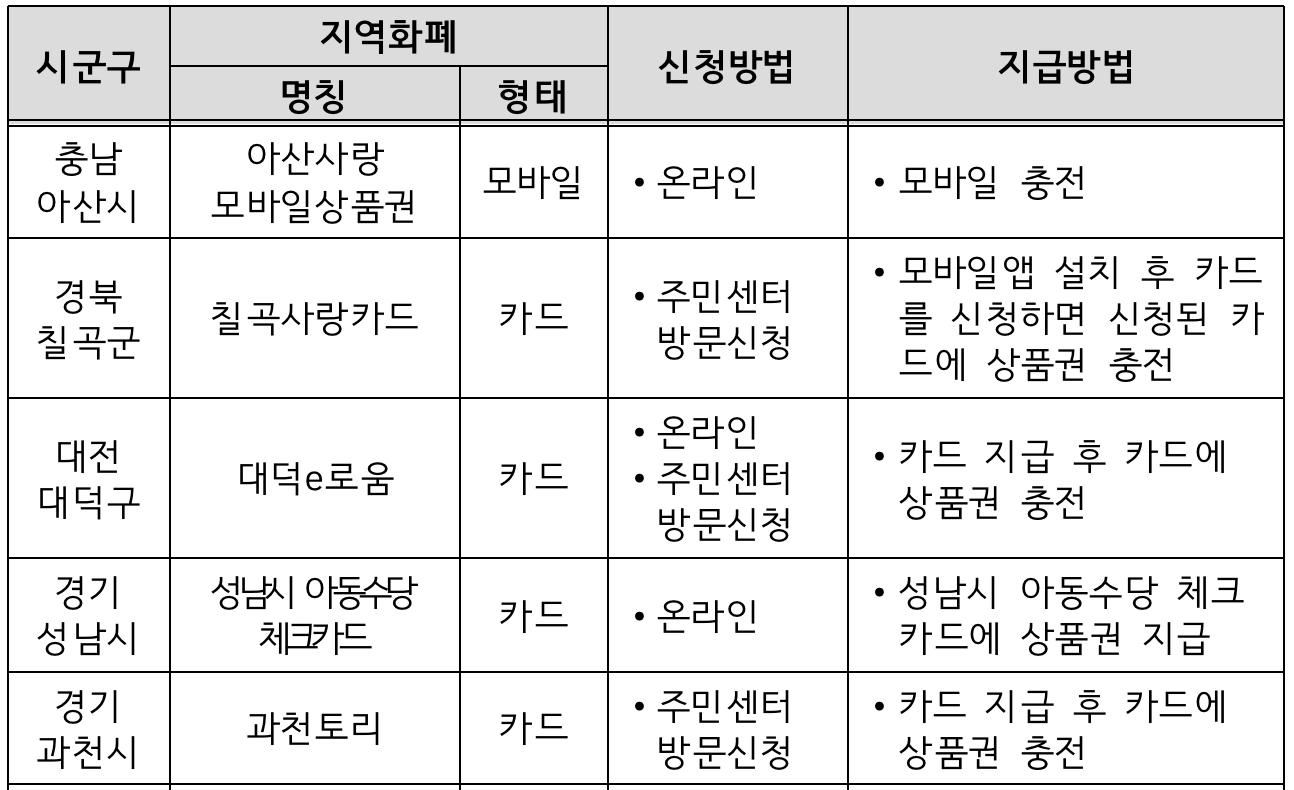 | 시군구 | 지역화폐 명칭 | 지역화폐 형태 | 신청방법 | 지급방법 |
|---|---|---|---|---|
| 충남 아산시 | 아산사랑 모바일상품권 | 모바일 | • 온라인 | • 모바일 충전 |
| 경북 칠곡군 | 칠곡사랑카드 | 카드 | • 주민센터 방문신청 | • 모바일앱 설치 후 카드를 신청하면 신청된 카드에 상품권 충전 |
| 대전 대덕구 | 대덕e로움 | 카드 | • 온라인 • 주민센터 방문신청 | • 카드 지급 후 카드에 상품권 충전 |
| 경기 성남시 | 성남시 아동수당 체크카드 | 카드 | • 온라인 | • 성남시 아동수당 체크카드에 상품권 지급 |
| 경기 과천시 | 과천토리 | 카드 | • 주민센터 방문신청 | • 카드 지급 후 카드에 상품권 충전 |